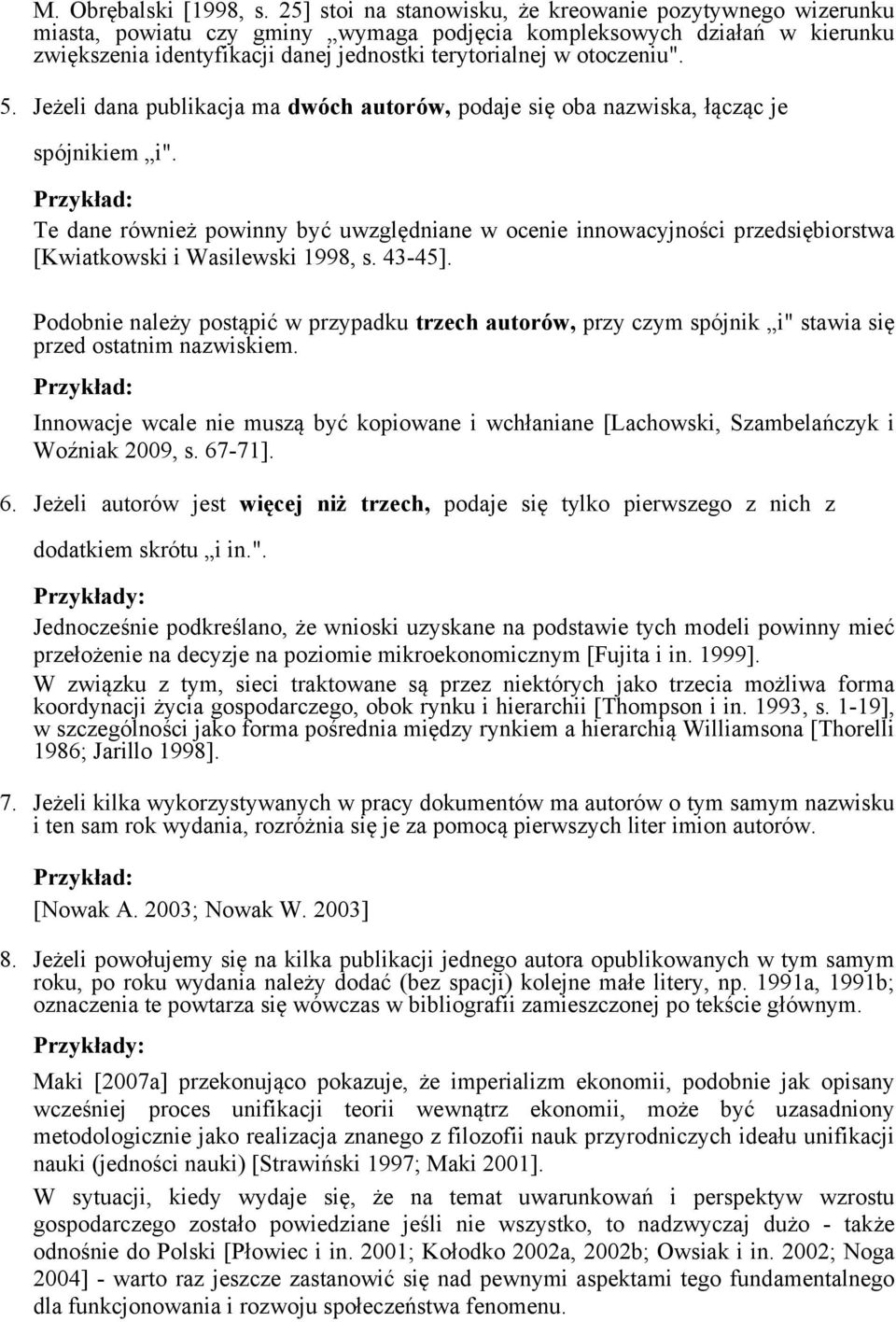 M. Obrębalski [1998, s. 25] stoi na stanowisku, że kreowanie pozytywnego wizerunku miasta, powiatu czy gminy „wymaga podjęcia kompleksowych działań w kierunku zwiększenia identyfikacji danej jednostki terytorialnej w otoczeniu".

5. Jeżeli dana publikacja ma dwóch autorów, podaje się oba nazwiska, łącząc je spójnikiem „i".

Przykład:

Te dane również powinny być uwzględniane w ocenie innowacyjności przedsiębiorstwa [Kwiatkowski i Wasilewski 1998, s. 43-45].

Podobnie należy postąpić w przypadku trzech autorów, przy czym spójnik „i" stawia się przed ostatnim nazwiskiem.

Przykład:

Innowacje wcale nie muszą być kopiowane i wchłaniane [Lachowski, Szambelańczyk i Woźniak 2009, s. 67-71].

6. Jeżeli autorów jest więcej niż trzech, podaje się tylko pierwszego z nich z dodatkiem skrótu „i in.".

Przykłady:

Jednocześnie podkreślano, że wnioski uzyskane na podstawie tych modeli powinny mieć przełożenie na decyzje na poziomie mikroekonomicznym [Fujita i in. 1999].

W związku z tym, sieci traktowane są przez niektórych jako trzecia możliwa forma koordynacji życia gospodarczego, obok rynku i hierarchii [Thompson i in. 1993, s. 1-19], w szczególności jako forma pośrednia między rynkiem a hierarchią Williamsona [Thorelli 1986; Jarillo 1998].

7. Jeżeli kilka wykorzystywanych w pracy dokumentów ma autorów o tym samym nazwisku i ten sam rok wydania, rozróżnia się je za pomocą pierwszych liter imion autorów.

Przykład:

[Nowak A. 2003; Nowak W. 2003]

8. Jeżeli powołujemy się na kilka publikacji jednego autora opublikowanych w tym samym roku, po roku wydania należy dodać (bez spacji) kolejne małe litery, np. 1991a, 1991b; oznaczenia te powtarza się wówczas w bibliografii zamieszczonej po tekście głównym.

Przykłady:

Maki [2007a] przekonująco pokazuje, że imperializm ekonomii, podobnie jak opisany wcześniej proces unifikacji teorii wewnątrz ekonomii, może być uzasadniony metodologicznie jako realizacja znanego z filozofii nauk przyrodniczych ideału unifikacji nauki (jedności nauki) [Strawiński 1997; Maki 2001].

W sytuacji, kiedy wydaje się, że na temat uwarunkowań i perspektyw wzrostu gospodarczego zostało powiedziane jeśli nie wszystko, to nadzwyczaj dużo - także odnośnie do Polski [Płowiec i in. 2001; Kołodko 2002a, 2002b; Owsiak i in. 2002; Noga 2004] - warto raz jeszcze zastanowić się nad pewnymi aspektami tego fundamentalnego dla funkcjonowania i rozwoju społeczeństwa fenomenu.